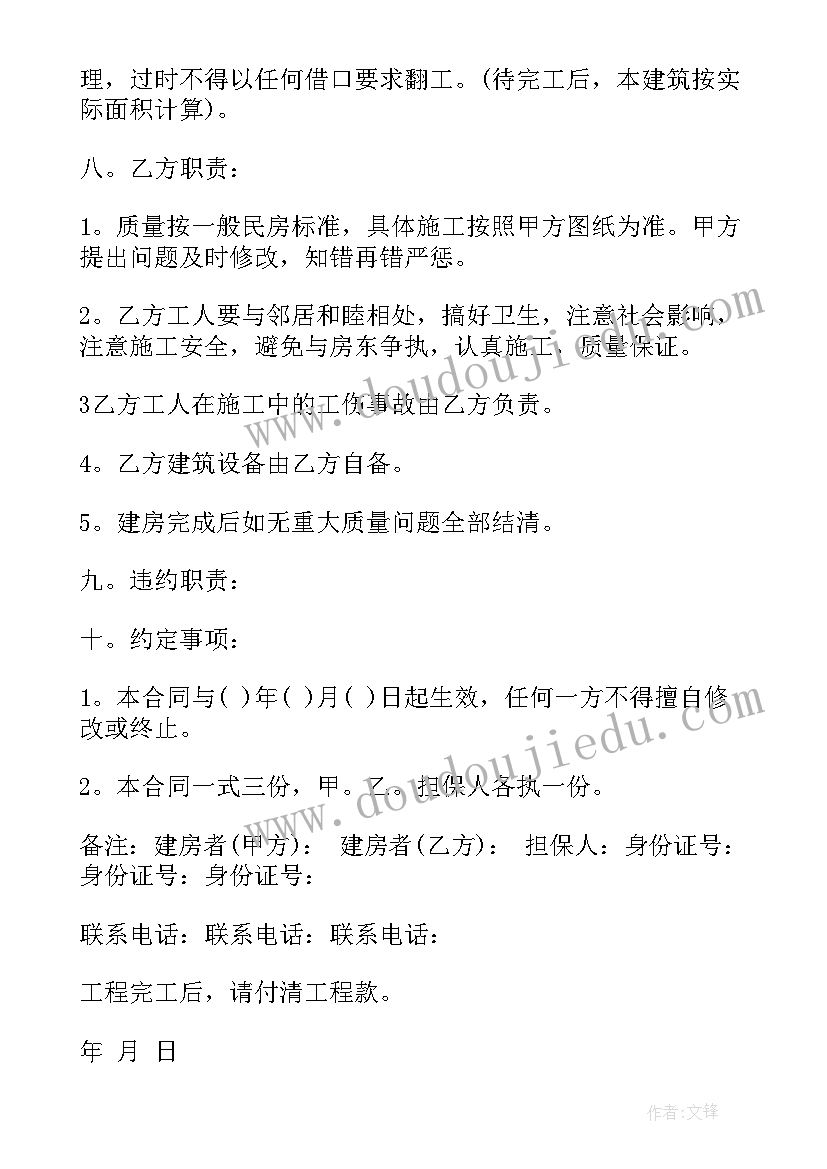 理，过时不得以任何借口要求翻工。(待完工后，本建筑按实际面积计算)。

八。乙方职责：

1。质量按一般民房标准，具体施工按照甲方图纸为准。甲方提出问题及时修改，知错再错严惩。

2。乙方工人要与邻居和睦相处，搞好卫生，注意社会影响，注意施工安全，避免与房东争执，认真施工，质量保证。

3乙方工人在施工中的工伤事故由乙方负责。

4。乙方建筑设备由乙方自备。

5。建房完成后如无重大质量问题全部结清。

九。违约职责：

十。约定事项：

1。本合同与( )年( )月( )日起生效，任何一方不得擅自修改或终止。

2。本合同一式三份，甲。乙。担保人各执一份。

备注：建房者(甲方)： 建房者(乙方)： 担保人：身份证号：身份证号：身份证号：

联系电话：联系电话：联系电话：

工程完工后，请付清工程款。

年 月 日

www.doudoujiedu.com

www.doudoujiedu.com

作者:文锋